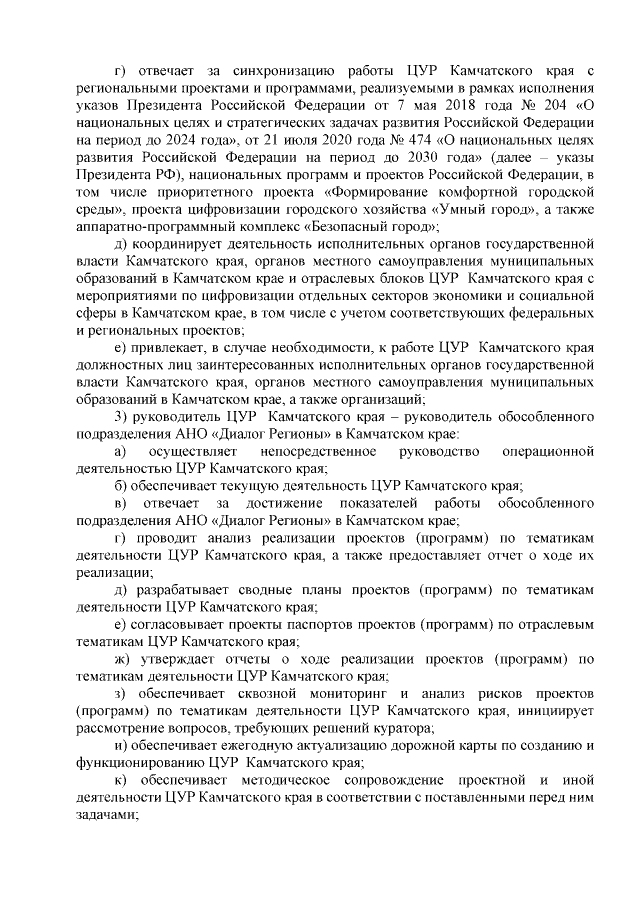 г) отвечает за синхронизацию работы ЦУР Камчатского края с региональными проектами и программами, реализуемыми в рамках исполнения указов Президента Российской Федерации от 7 мая 2018 года № 204 «О национальных целях и стратегических задачах развития Российской Федерации на период до 2024 года», от 21 июля 2020 года № 474 «О национальных целях развития Российской Федерации на период до 2030 года» (далее – указы Президента РФ), национальных программ и проектов Российской Федерации, в том числе приоритетного проекта «Формирование комфортной городской среды», проекта цифровизации городского хозяйства «Умный город», а также аппаратно-программный комплекс «Безопасный город»;

д) координирует деятельность исполнительных органов государственной власти Камчатского края, органов местного самоуправления муниципальных образований в Камчатском крае и отраслевых блоков ЦУР Камчатского края с мероприятиями по цифровизации отдельных секторов экономики и социальной сферы в Камчатском крае, в том числе с учетом соответствующих федеральных и региональных проектов;

е) привлекает, в случае необходимости, к работе ЦУР Камчатского края должностных лиц заинтересованных исполнительных органов государственной власти Камчатского края, органов местного самоуправления муниципальных образований в Камчатском крае, а также организаций;

3) руководитель ЦУР Камчатского края – руководитель обособленного подразделения АНО «Диалог Регионы» в Камчатском крае:

а) осуществляет непосредственное руководство операционной деятельностью ЦУР Камчатского края;

б) обеспечивает текущую деятельность ЦУР Камчатского края;

в) отвечает за достижение показателей работы обособленного подразделения АНО «Диалог Регионы» в Камчатском крае;

г) проводит анализ реализации проектов (программ) по тематикам деятельности ЦУР Камчатского края, а также предоставляет отчет о ходе их реализации;

д) разрабатывает сводные планы проектов (программ) по тематикам деятельности ЦУР Камчатского края;

е) согласовывает проекты паспортов проектов (программ) по отраслевым тематикам ЦУР Камчатского края;

ж) утверждает отчеты о ходе реализации проектов (программ) по тематикам деятельности ЦУР Камчатского края;

з) обеспечивает сквозной мониторинг и анализ рисков проектов (программ) по тематикам деятельности ЦУР Камчатского края, инициирует рассмотрение вопросов, требующих решений куратора;

и) обеспечивает ежегодную актуализацию дорожной карты по созданию и функционированию ЦУР Камчатского края;

к) обеспечивает методическое сопровождение проектной и иной деятельности ЦУР Камчатского края в соответствии с поставленными перед ним задачами;